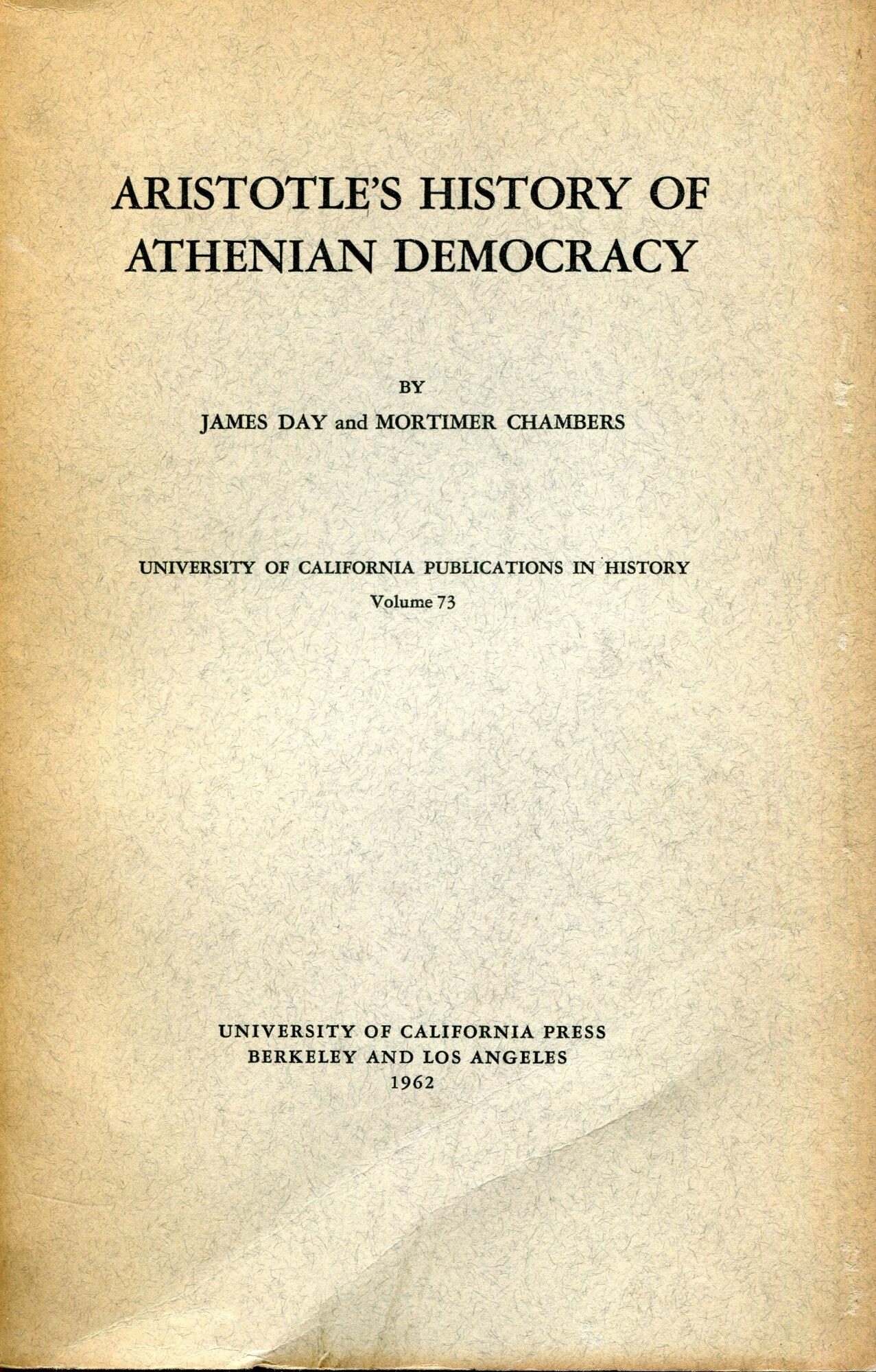 ARISTOTLE'S HISTORY OF ATHENIAN DEMOCRACY

BY
JAMES DAY and MORTIMER CHAMBERS

UNIVERSITY OF CALIFORNIA PUBLICATIONS IN HISTORY
Volume 73

UNIVERSITY OF CALIFORNIA PRESS
BERKELEY AND LOS ANGELES
1962